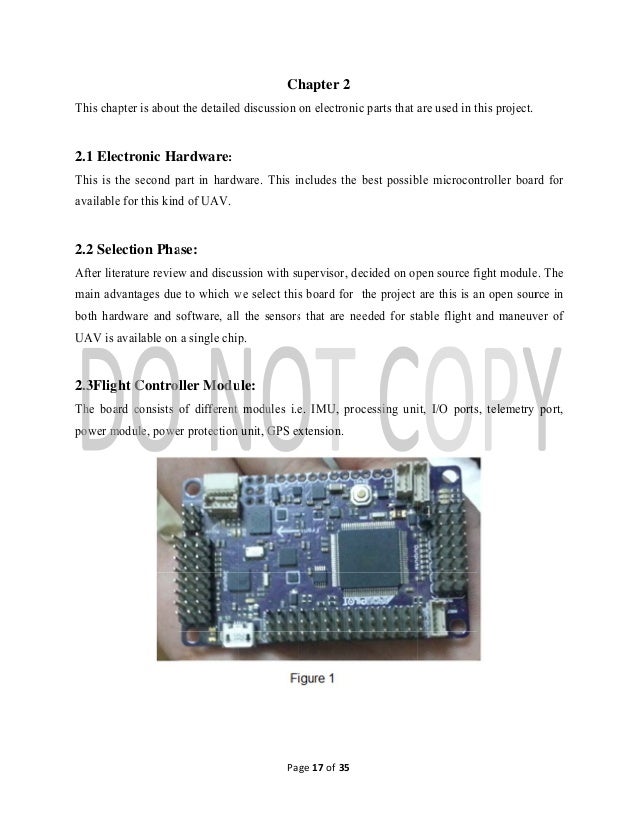 Chapter 2

This chapter is about the detailed discussion on electronic parts that are used in this project.

2.1 Electronic Hardware:

This is the second part in hardware. This includes the best possible microcontroller board for available for this kind of UAV.

2.2 Selection Phase:

After literature review and discussion with supervisor, decided on open source fight module. The main advantages due to which we select this board for the project are this is an open source in both hardware and software, all the sensors that are needed for stable flight and maneuver of UAV is available on a single chip.

DO NOT COPY

2.3Flight Controller Module:

The board consists of different modules i.e. IMU, processing unit, I/O ports, telemetry port, power module, power protection unit, GPS extension.

Figure 1

Page 17 of 35